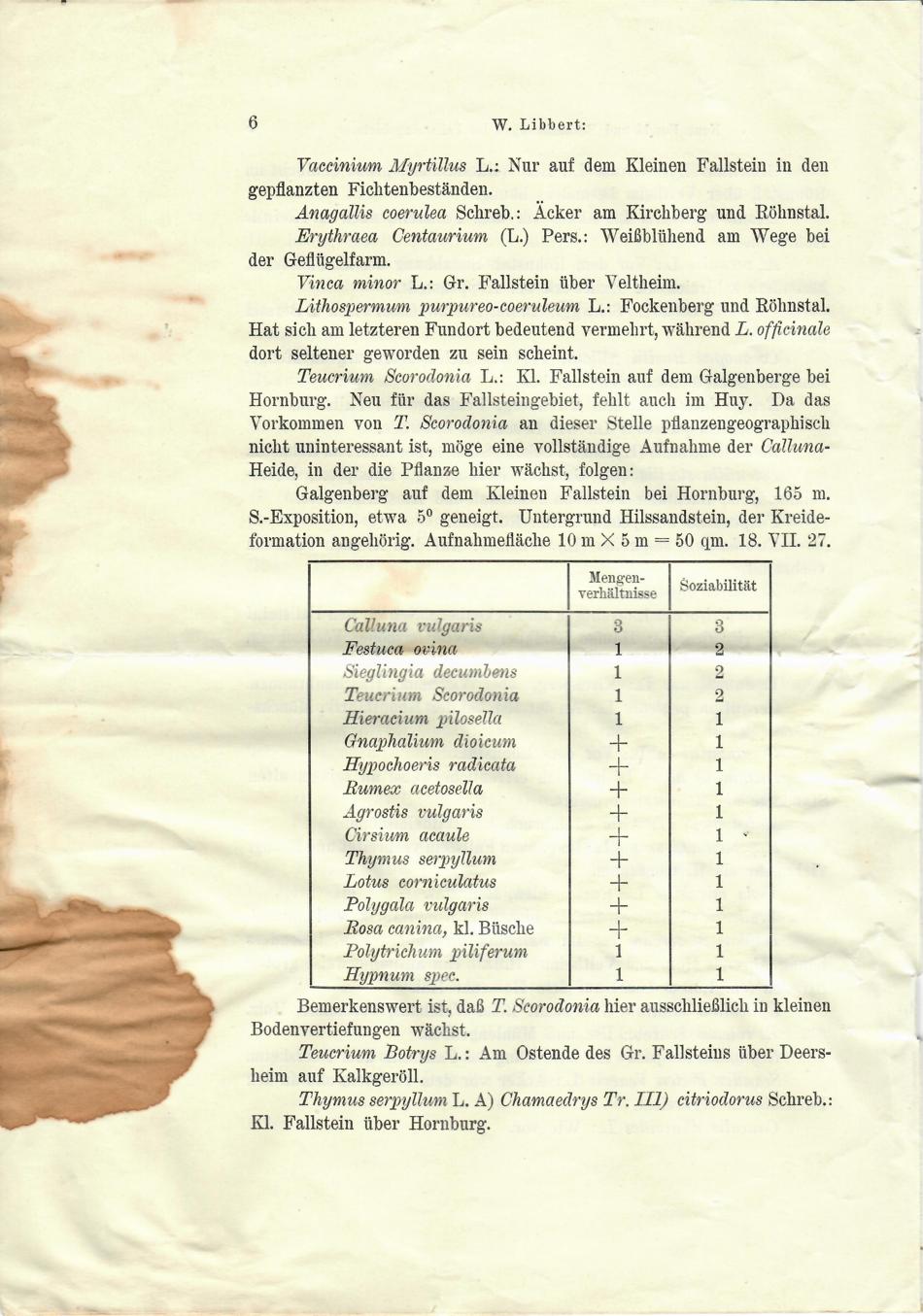 6 W. Libbert:

Vaccinium Myrtillus L.: Nur auf dem Kleinen Fallstein in den gepflanzten Fichtenbeständen.

Anagallis coerulea Schreb.: Äcker am Kirchberg und Röhnstal.

Erythraea Centaurium (L.) Pers.: Weißblühend am Wege bei der Geflügelfarm.

Vinca minor L.: Gr. Fallstein über Veltheim.

Lithospermum purpureo-coeruleum L.: Fockenberg und Röhnstal. Hat sich am letzteren Fundort bedeutend vermehrt, während L. officinale dort seltener geworden zu sein scheint.

Teucrium Scorodonia L.: Kl. Fallstein auf dem Galgenberge bei Hornburg. Neu für das Fallsteingebiet, fehlt auch im Huy. Da das Vorkommen von T. Scorodonia an dieser Stelle pflanzengeographisch nicht uninteressant ist, möge eine vollständige Aufnahme der Calluna-Heide, in der die Pflanze hier wächst, folgen:

Galgenberg auf dem Kleinen Fallstein bei Hornburg, 165 m. S.-Exposition, etwa $5^0$ geneigt. Untergrund Hilssandstein, der Kreideformation angehörig. Aufnahmefläche 10 m $\times$ 5 m = 50 qm. 18. VII. 27.

| | Mengenverhältnisse | Soziabilität |
|---|---|---|
| Calluna vulgaris | 3 | 3 |
| Festuca ovina | 1 | 2 |
| Sieglingia decumbens | 1 | 2 |
| Teucrium Scorodonia | 1 | 2 |
| Hieracium pilosella | 1 | 1 |
| Gnaphalium dioicum | + | 1 |
| Hypochoeris radicata | + | 1 |
| Rumex acetosella | + | 1 |
| Agrostis vulgaris | + | 1 |
| Cirsium acaule | + | 1 |
| Thymus serpyllum | + | 1 |
| Lotus corniculatus | + | 1 |
| Polygala vulgaris | + | 1 |
| Rosa canina, kl. Büsche | + | 1 |
| Polytrichum piliferum | 1 | 1 |
| Hypnum spec. | 1 | 1 |

Bemerkenswert ist, daß T. Scorodonia hier ausschließlich in kleinen Bodenvertiefungen wächst.

Teucrium Botrys L.: Am Ostende des Gr. Fallsteins über Deersheim auf Kalkgeröll.

Thymus serpyllum L. A) Chamaedrys Tr. III) citriodorus Schreb.: Kl. Fallstein über Hornburg.